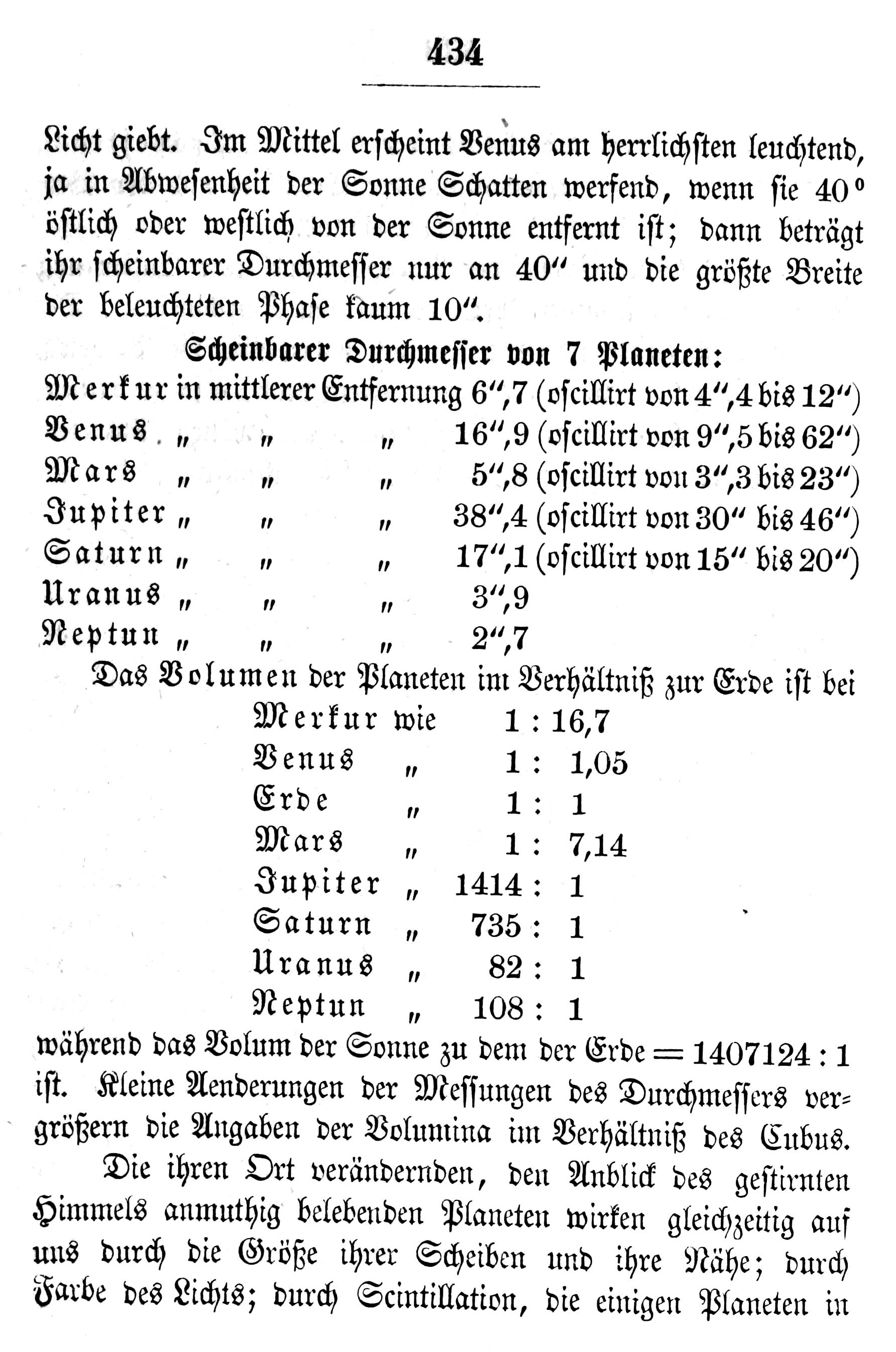 434

Licht giebt. Im Mittel erscheint Venus am herrlichsten leuchtend, ja in Abwesenheit der Sonne Schatten werfend, wenn sie 40° östlich oder westlich von der Sonne entfernt ist; dann beträgt ihr scheinbarer Durchmesser nur an 40" und die größte Breite der beleuchteten Phase kaum 10".

Scheinbarer Durchmesser von 7 Planeten:

Merkur in mittlerer Entfernung 6",7 (oscillirt von 4",4 bis 12")
Venus " " " 16",9 (oscillirt von 9",5 bis 62")
Mars " " " 5",8 (oscillirt von 3",3 bis 23")
Jupiter " " " 38",4 (oscillirt von 30" bis 46")
Saturn " " " 17",1 (oscillirt von 15" bis 20")
Uranus " " " 3",9
Neptun " " " 2",7

Das Volumen der Planeten im Verhältniß zur Erde ist bei

Merkur wie 1 : 16,7
Venus " 1 : 1,05
Erde " 1 : 1
Mars " 1 : 7,14
Jupiter " 1414 : 1
Saturn " 735 : 1
Uranus " 82 : 1
Neptun " 108 : 1

während das Volum der Sonne zu dem der Erde = 1407124 : 1 ist. Kleine Aenderungen der Messungen des Durchmessers vergrößern die Angaben der Volumina im Verhältniß des Cubus.

Die ihren Ort verändernden, den Anblick des gestirnten Himmels anmuthig belebenden Planeten wirken gleichzeitig auf uns durch die Größe ihrer Scheiben und ihre Nähe; durch Farbe des Lichts; durch Scintillation, die einigen Planeten in